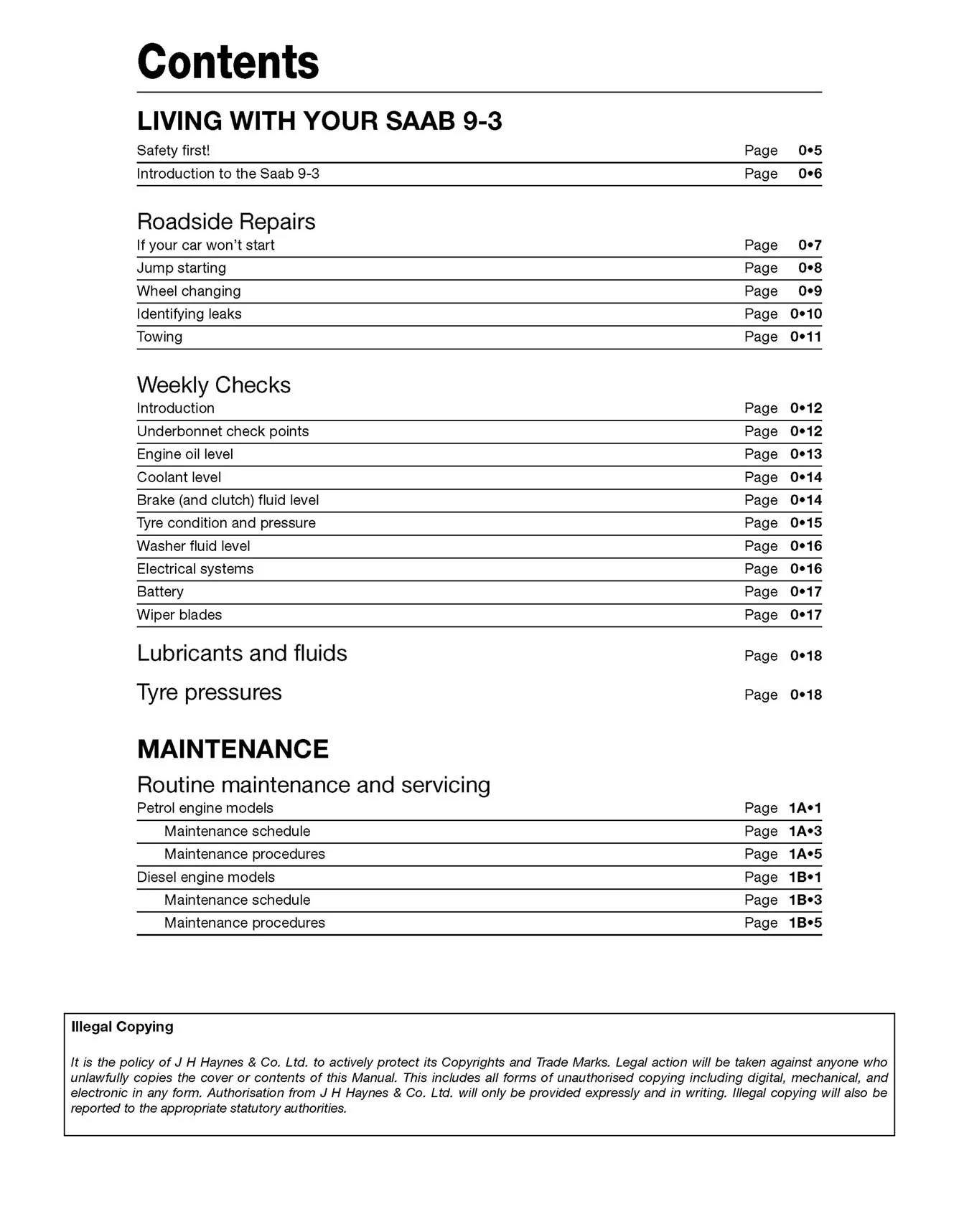 Contents

LIVING WITH YOUR SAAB 9-3

Safety first! Page 0•5
Introduction to the Saab 9-3 Page 0•6

Roadside Repairs
If your car won't start Page 0•7
Jump starting Page 0•8
Wheel changing Page 0•9
Identifying leaks Page 0•10
Towing Page 0•11

Weekly Checks
Introduction Page 0•12
Underbonnet check points Page 0•12
Engine oil level Page 0•13
Coolant level Page 0•14
Brake (and clutch) fluid level Page 0•14
Tyre condition and pressure Page 0•15
Washer fluid level Page 0•16
Electrical systems Page 0•16
Battery Page 0•17
Wiper blades Page 0•17

Lubricants and fluids Page 0•18

Tyre pressures Page 0•18

MAINTENANCE

Routine maintenance and servicing
Petrol engine models Page 1A•1
Maintenance schedule Page 1A•3
Maintenance procedures Page 1A•5
Diesel engine models Page 1B•1
Maintenance schedule Page 1B•3
Maintenance procedures Page 1B•5

Illegal Copying

It is the policy of J H Haynes & Co. Ltd. to actively protect its Copyrights and Trade Marks. Legal action will be taken against anyone who unlawfully copies the cover or contents of this Manual. This includes all forms of unauthorised copying including digital, mechanical, and electronic in any form. Authorisation from J H Haynes & Co. Ltd. will only be provided expressly and in writing. Illegal copying will also be reported to the appropriate statutory authorities.